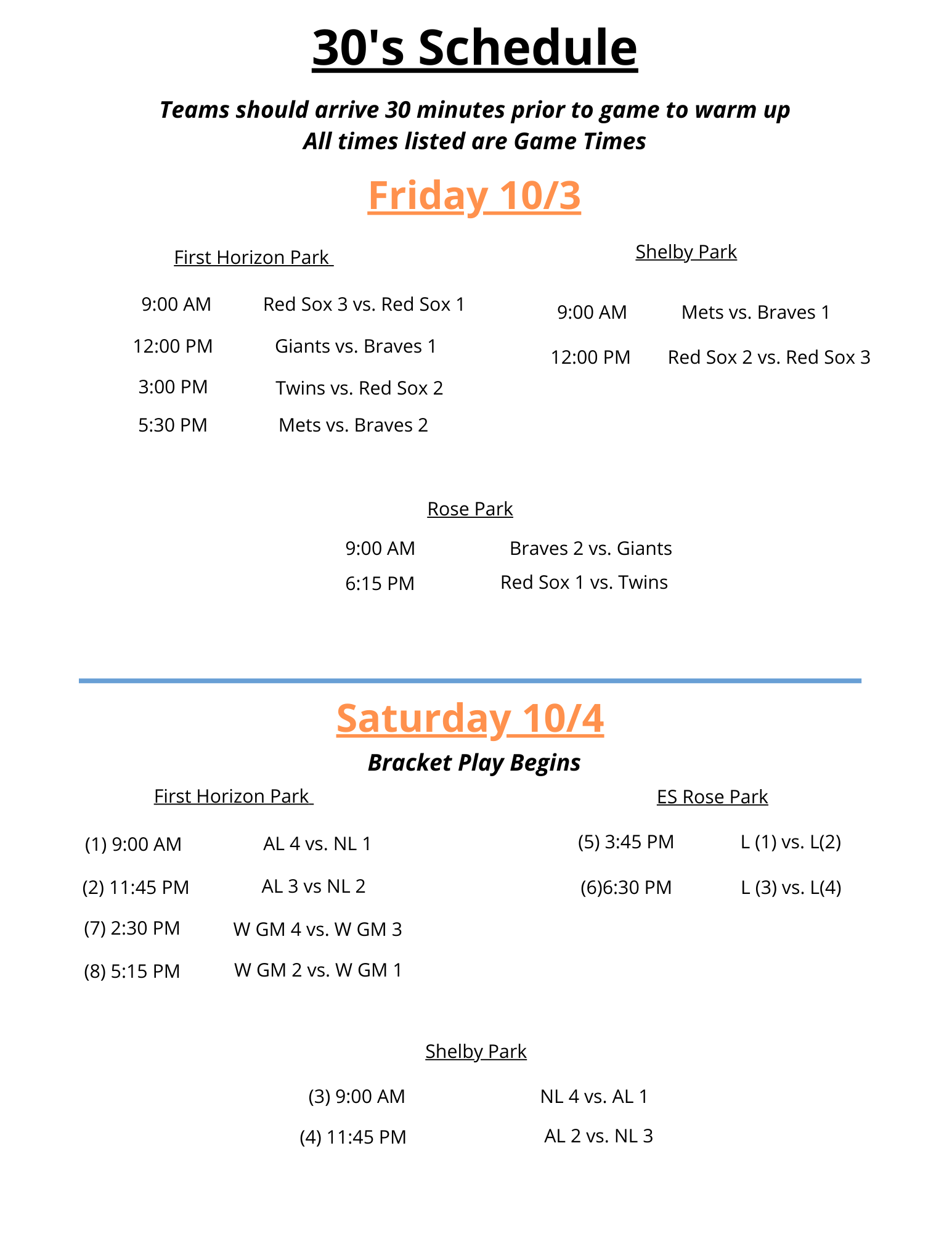 30's Schedule

Teams should arrive 30 minutes prior to game to warm up
All times listed are Game Times

Friday 10/3

First Horizon Park

9:00 AM Red Sox 3 vs. Red Sox 1

12:00 PM Giants vs. Braves 1

3:00 PM Twins vs. Red Sox 2

5:30 PM Mets vs. Braves 2

Shelby Park

9:00 AM Mets vs. Braves 1

12:00 PM Red Sox 2 vs. Red Sox 3

Rose Park

9:00 AM Braves 2 vs. Giants

6:15 PM Red Sox 1 vs. Twins

Saturday 10/4

Bracket Play Begins

First Horizon Park

(1) 9:00 AM AL 4 vs. NL 1

(2) 11:45 PM AL 3 vs NL 2

(7) 2:30 PM W GM 4 vs. W GM 3

(8) 5:15 PM W GM 2 vs. W GM 1

ES Rose Park

(5) 3:45 PM L (1) vs. L(2)

(6)6:30 PM L (3) vs. L(4)

Shelby Park

(3) 9:00 AM NL 4 vs. AL 1

(4) 11:45 PM AL 2 vs. NL 3